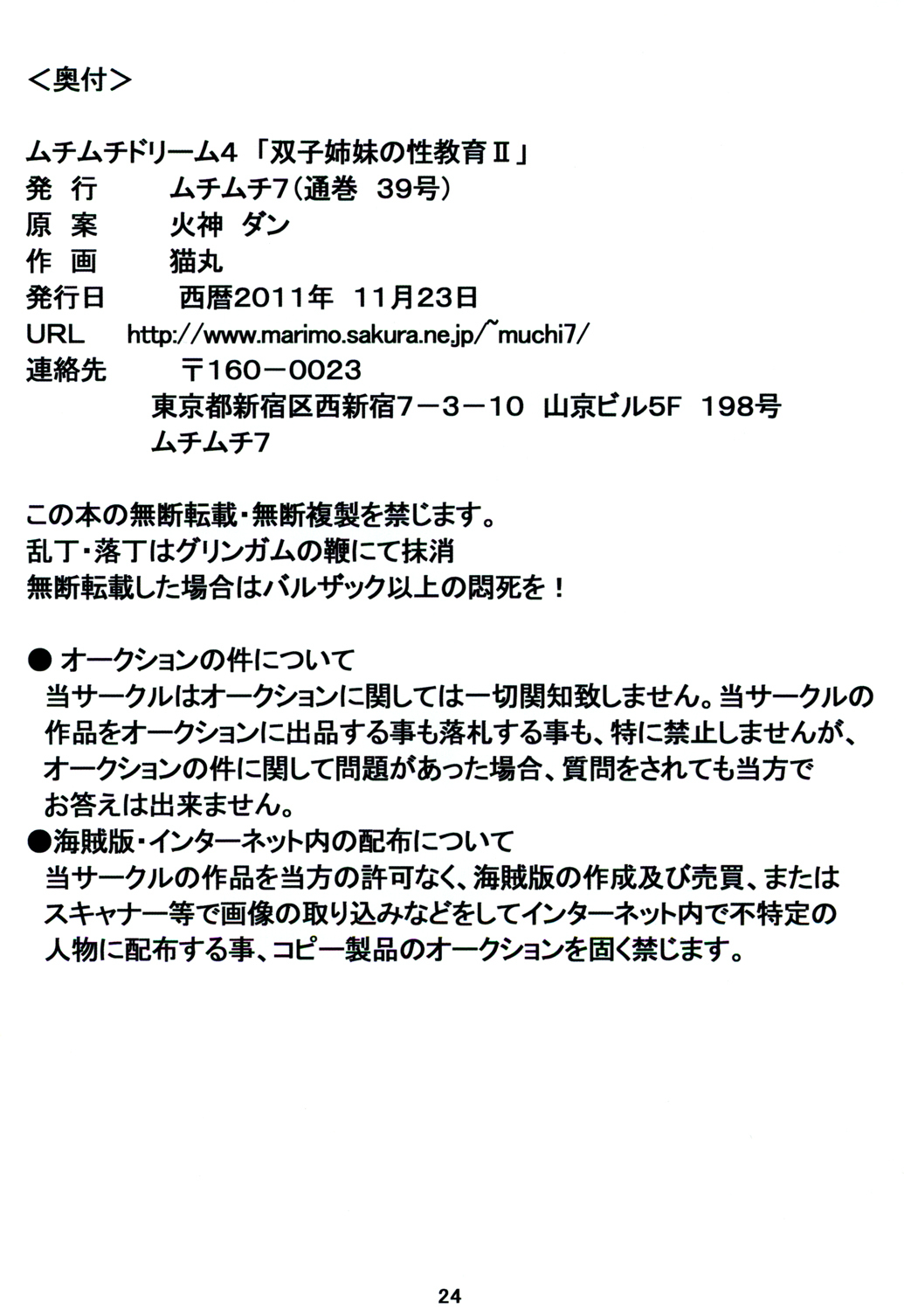 ＜奥付＞

ムチムチドリーム4 「双子姉妹の性教育Ⅱ」
発 行　　ムチムチ7（通巻 39号）
原 案　　火神 ダン
作 画　　猫丸
発行日　　西暦2011年 11月23日
URL　　http://www.marimo.sakura.ne.jp/~muchi7/
連絡先　　〒160－0023
東京都新宿区西新宿7－3－10 山京ビル5F 198号
ムチムチ7

この本の無断転載・無断複製を禁じます。
乱丁・落丁はグリンガムの鞭にて抹消
無断転載した場合はバルザック以上の悶死を！

● オークションの件について
当サークルはオークションに関しては一切関知致しません。当サークルの作品をオークションに出品する事も落札する事も、特に禁止しませんが、オークションの件に関して問題があった場合、質問をされても当方でお答えは出来ません。
●海賊版・インターネット内の配布について
当サークルの作品を当方の許可なく、海賊版の作成及び売買、またはスキャナー等で画像の取り込みなどをしてインターネット内で不特定の人物に配布する事、コピー製品のオークションを固く禁じます。

24